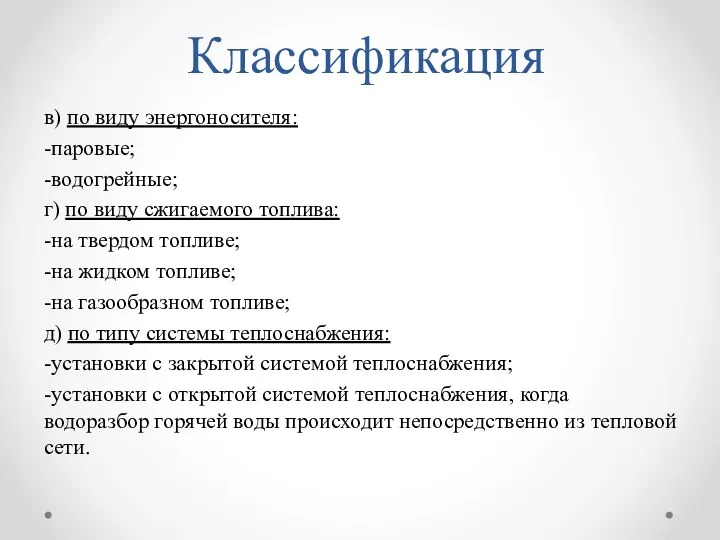 Классификация

в) по виду энергоносителя:

-паровые;

-водогрейные;

г) по виду сжигаемого топлива:

-на твердом топливе;

-на жидком топливе;

-на газообразном топливе;

д) по типу системы теплоснабжения:

-установки с закрытой системой теплоснабжения;

-установки с открытой системой теплоснабжения, когда водоразбор горячей воды происходит непосредственно из тепловой сети.